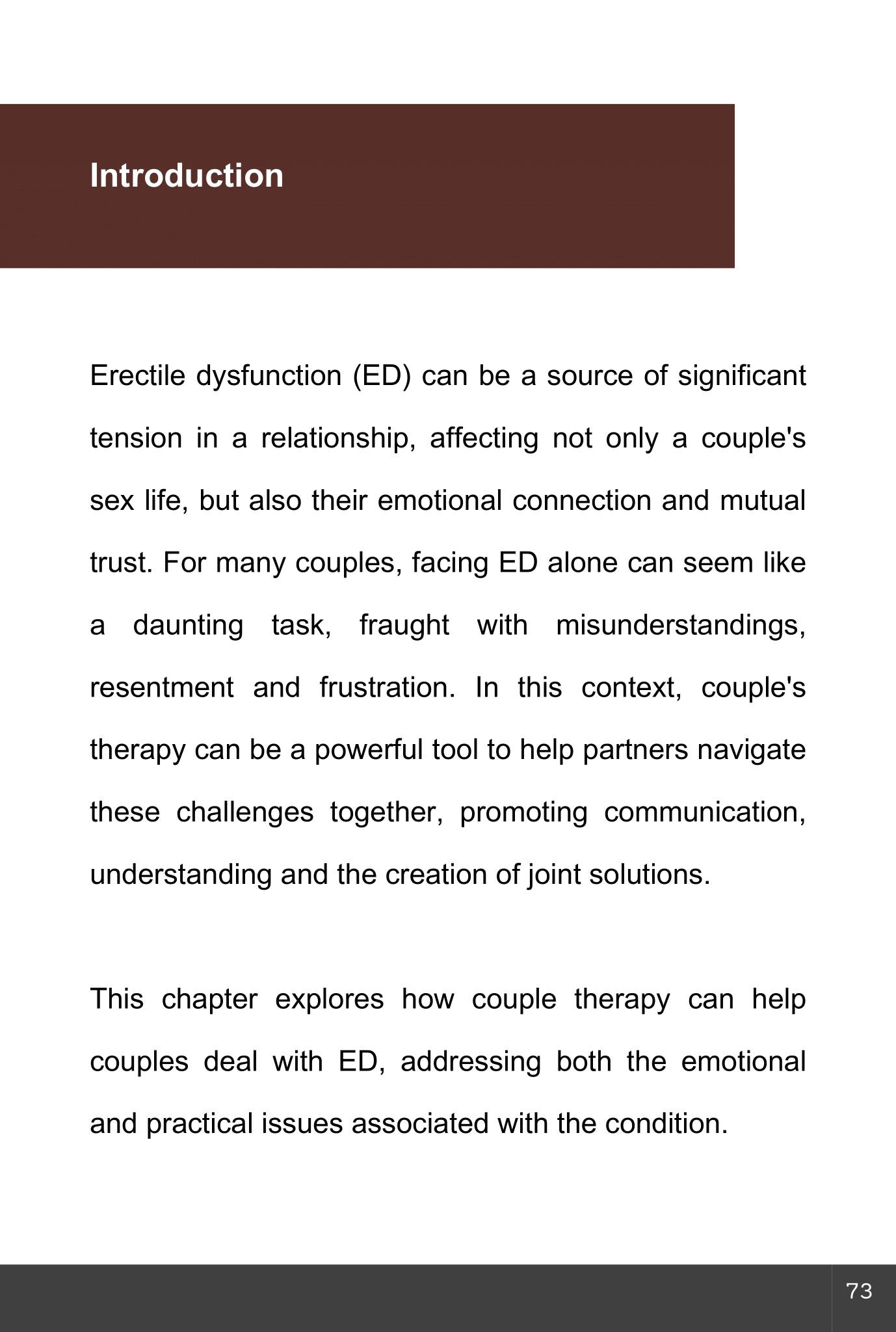 Introduction

Erectile dysfunction (ED) can be a source of significant tension in a relationship, affecting not only a couple's sex life, but also their emotional connection and mutual trust. For many couples, facing ED alone can seem like a daunting task, fraught with misunderstandings, resentment and frustration. In this context, couple's therapy can be a powerful tool to help partners navigate these challenges together, promoting communication, understanding and the creation of joint solutions.

This chapter explores how couple therapy can help couples deal with ED, addressing both the emotional and practical issues associated with the condition.

73